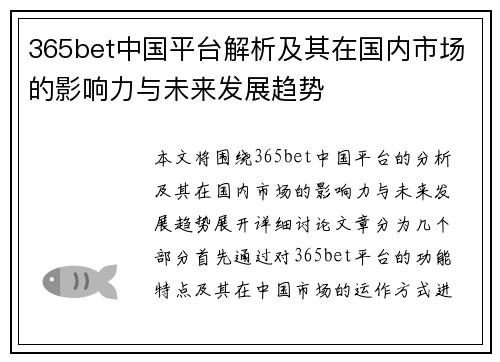 365bet中国平台解析及其在国内市场的影响力与未来发展趋势

本文将围绕365bet中国平台的分析及其在国内市场的影响力与未来发展趋势展开详细讨论文章分为几个部分首先通过对365bet平台的功能特点及其在中国市场的运作方式进